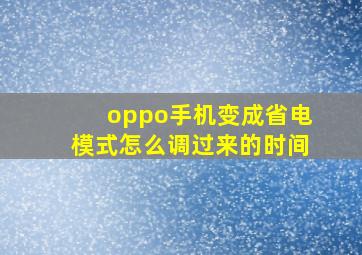 oppo手机变成省电模式怎么调过来的时间